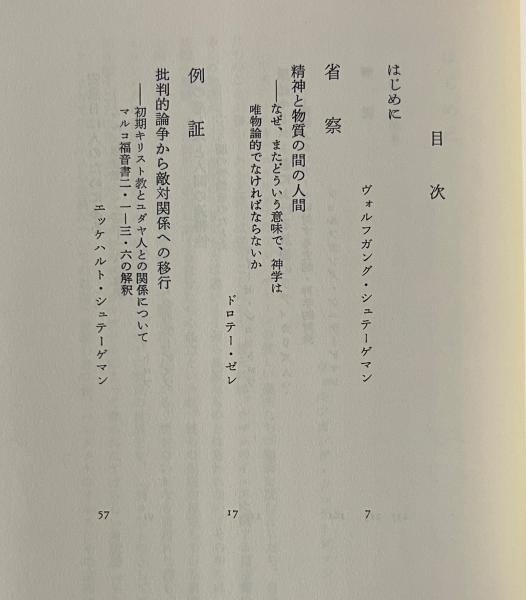 目次

はじめに　ヴォルフガング・シュテーゲマン　7

省察

精神と物質の間の人間
——なぜ、またどういう意味で、神学は唯物論的でなければならないか
ドロテー・ゼレ　17

例証

批判的論争から敵対関係への移行
——初期キリスト教とユダヤ人との関係について
マルコ福音書二・一—三・六の解釈
エッケハルト・シュテーゲマン　57